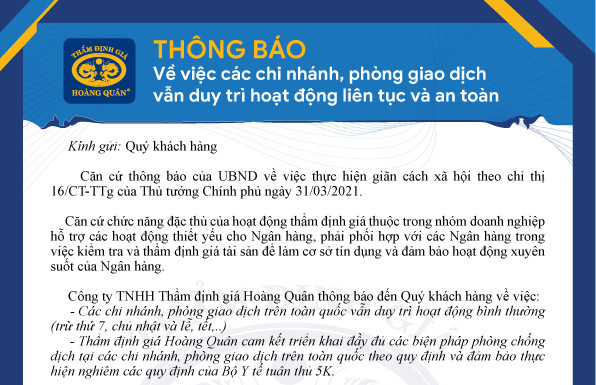 THẨM ĐỊNH GIÁ
HOÀNG QUÂN®

THÔNG BÁO
Về việc các chi nhánh, phòng giao dịch vẫn duy trì hoạt động liên tục và an toàn

Kính gửi: Quý khách hàng

Căn cứ thông báo của UBND về việc thực hiện giãn cách xã hội theo chỉ thị 16/CT-TTg của Thủ tướng Chính phủ ngày 31/03/2021.

Căn cứ chức năng đặc thù của hoạt động thẩm định giá thuộc trong nhóm doanh nghiệp hỗ trợ các hoạt động thiết yếu cho Ngân hàng, phải phối hợp với các Ngân hàng trong việc kiểm tra và thẩm định giá tài sản để làm cơ sở tín dụng và đảm bảo hoạt động xuyên suốt của Ngân hàng.

Công ty TNHH Thẩm định giá Hoàng Quân thông báo đến Quý khách hàng về việc:
- Các chi nhánh, phòng giao dịch trên toàn quốc vẫn duy trì hoạt động bình thường (trừ thứ 7, chủ nhật và lễ, tết,..)
- Thẩm định giá Hoàng Quân cam kết triển khai đầy đủ các biện pháp phòng chống dịch tại các chi nhánh, phòng giao dịch trên toàn quốc theo quy định và đảm bảo thực hiện nghiêm các quy định của Bộ Y tế tuân thủ 5K.